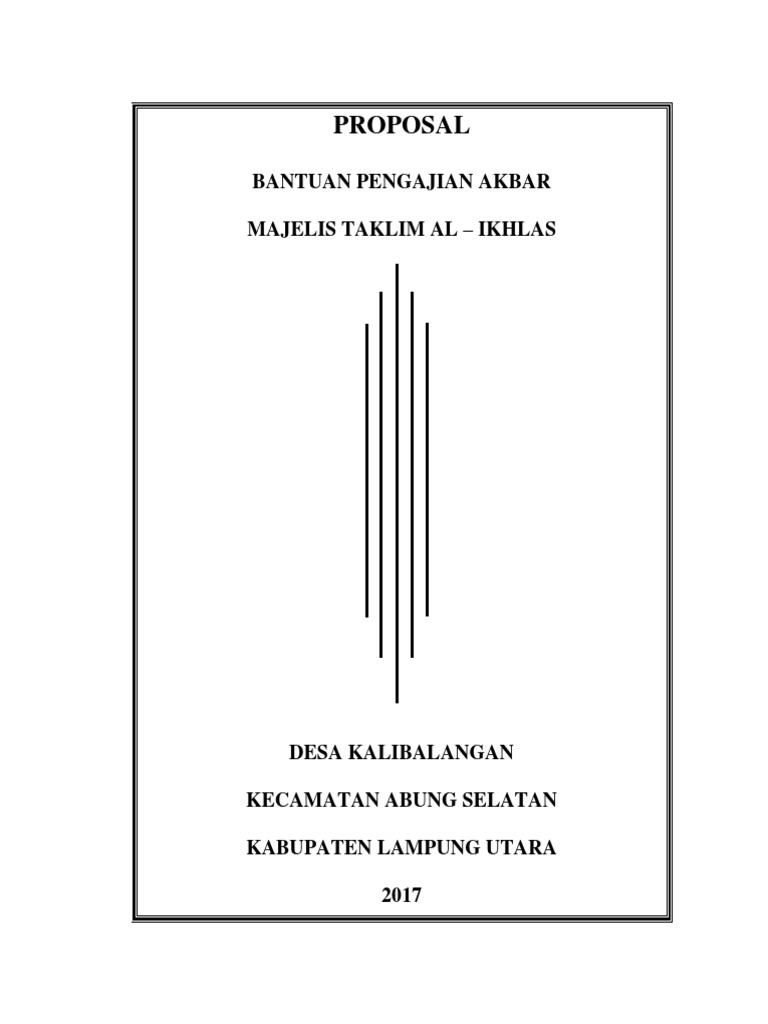 PROPOSAL

BANTUAN PENGAJIAN AKBAR

MAJELIS TAKLIM AL – IKHLAS

DESA KALIBALANGAN

KECAMATAN ABUNG SELATAN

KABUPATEN LAMPUNG UTARA

2017